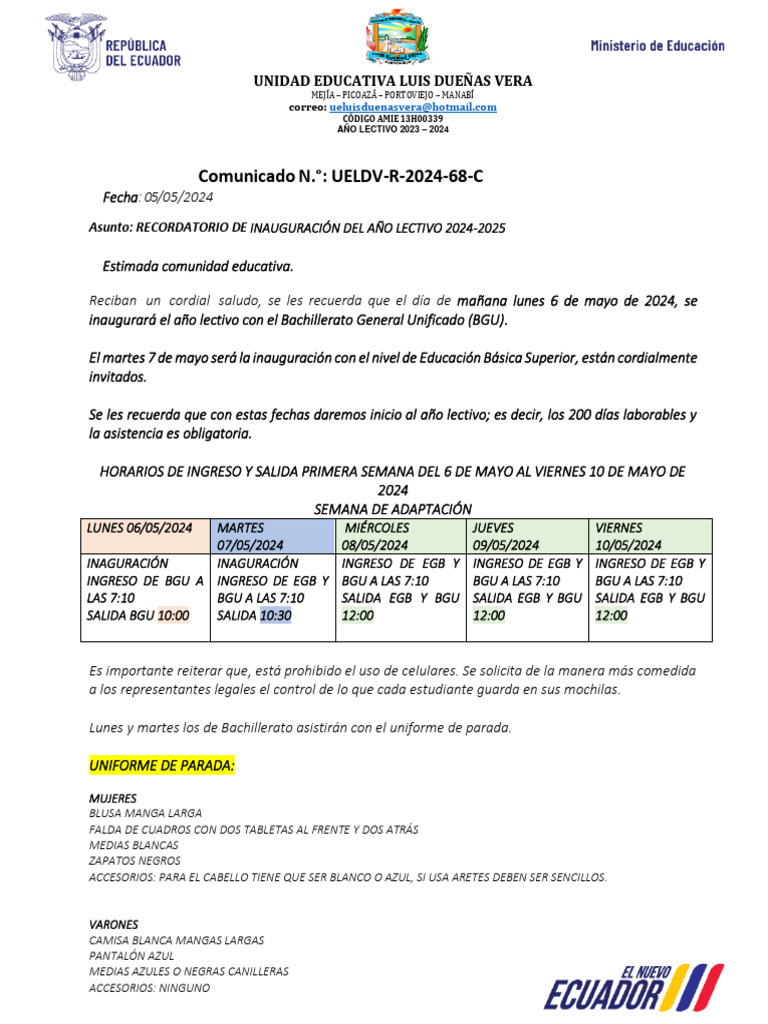 REPÚBLICA DEL ECUADOR

Ministerio de Educación

UNIDAD EDUCATIVA LUIS DUEÑAS VERA
MEJÍA – PICOAZÁ – PORTOVIEJO – MANABÍ
correo: ueluisduenasvera@hotmail.com
CÓDIGO AMIE 13H00339
AÑO LECTIVO 2023 – 2024

Comunicado N.°: UELDV-R-2024-68-C

Fecha: 05/05/2024

Asunto: RECORDATORIO DE INAUGURACIÓN DEL AÑO LECTIVO 2024-2025

Estimada comunidad educativa.

Reciban un cordial saludo, se les recuerda que el día de mañana lunes 6 de mayo de 2024, se inaugurará el año lectivo con el Bachillerato General Unificado (BGU).

El martes 7 de mayo será la inauguración con el nivel de Educación Básica Superior, están cordialmente invitados.

Se les recuerda que con estas fechas daremos inicio al año lectivo; es decir, los 200 días laborables y la asistencia es obligatoria.

HORARIOS DE INGRESO Y SALIDA PRIMERA SEMANA DEL 6 DE MAYO AL VIERNES 10 DE MAYO DE 2024
SEMANA DE ADAPTACIÓN

| LUNES 06/05/2024 | MARTES 07/05/2024 | MIÉRCOLES 08/05/2024 | JUEVES 09/05/2024 | VIERNES 10/05/2024 |
|---|---|---|---|---|
| INAGURACIÓN INGRESO DE BGU A LAS 7:10 SALIDA BGU 10:00 | INAGURACIÓN INGRESO DE EGB Y BGU A LAS 7:10 SALIDA 10:30 | INGRESO DE EGB Y BGU A LAS 7:10 SALIDA EGB Y BGU 12:00 | INGRESO DE EGB Y BGU A LAS 7:10 SALIDA EGB Y BGU 12:00 | INGRESO DE EGB Y BGU A LAS 7:10 SALIDA EGB Y BGU 12:00 |

Es importante reiterar que, está prohibido el uso de celulares. Se solicita de la manera más comedida a los representantes legales el control de lo que cada estudiante guarda en sus mochilas.

Lunes y martes los de Bachillerato asistirán con el uniforme de parada.

UNIFORME DE PARADA:

MUJERES
BLUSA MANGA LARGA
FALDA DE CUADROS CON DOS TABLETAS AL FRENTE Y DOS ATRÁS
MEDIAS BLANCAS
ZAPATOS NEGROS
ACCESORIOS: PARA EL CABELLO TIENE QUE SER BLANCO O AZUL, SI USA ARETES DEBEN SER SENCILLOS.

VARONES
CAMISA BLANCA MANGAS LARGAS
PANTALÓN AZUL
MEDIAS AZULES O NEGRAS CANILLERAS
ACCESORIOS: NINGUNO

EL NUEVO ECUADOR